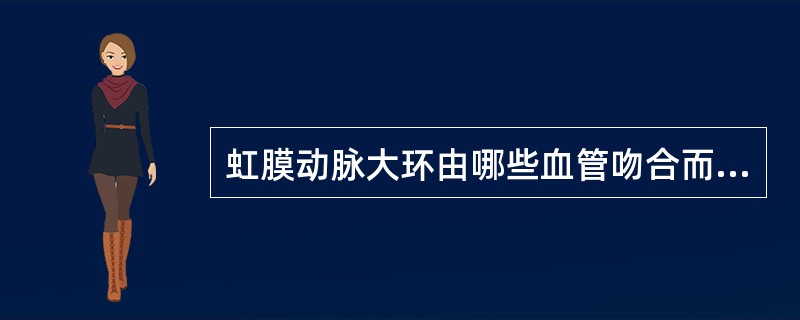 虹膜动脉大环由哪些血管吻合而...